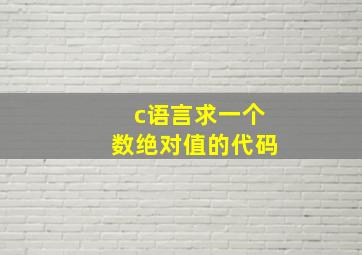 c语言求一个
数绝对值的代码